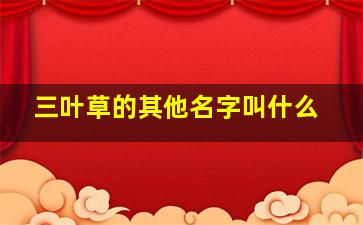 三叶草的其他名字叫什么